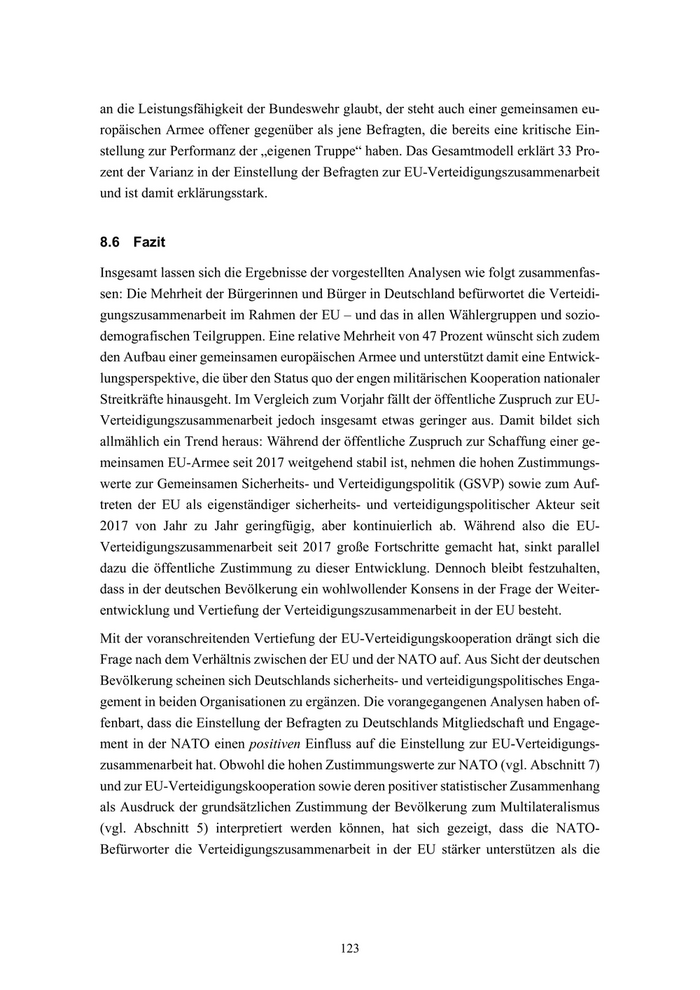 an die Leistungsfähigkeit der Bundeswehr glaubt, der steht auch einer gemeinsamen europäischen Armee offener gegenüber als jene Befragten, die bereits eine kritische Einstellung zur Performanz der „eigenen Truppe“ haben. Das Gesamtmodell erklärt 33 Prozent der Varianz in der Einstellung der Befragten zur EU-Verteidigungszusammenarbeit und ist damit erklärungsstark.

8.6 Fazit

Insgesamt lassen sich die Ergebnisse der vorgestellten Analysen wie folgt zusammenfassen: Die Mehrheit der Bürgerinnen und Bürger in Deutschland befürwortet die Verteidigungszusammenarbeit im Rahmen der EU – und das in allen Wählergruppen und soziodemografischen Teilgruppen. Eine relative Mehrheit von 47 Prozent wünscht sich zudem den Aufbau einer gemeinsamen europäischen Armee und unterstützt damit eine Entwicklungsperspektive, die über den Status quo der engen militärischen Kooperation nationaler Streitkräfte hinausgeht. Im Vergleich zum Vorjahr fällt der öffentliche Zuspruch zur EU-Verteidigungszusammenarbeit jedoch insgesamt etwas geringer aus. Damit bildet sich allmählich ein Trend heraus: Während der öffentliche Zuspruch zur Schaffung einer gemeinsamen EU-Armee seit 2017 weitgehend stabil ist, nehmen die hohen Zustimmungswerte zur Gemeinsamen Sicherheits- und Verteidigungspolitik (GSVP) sowie zum Auftreten der EU als eigenständiger sicherheits- und verteidigungspolitischer Akteur seit 2017 von Jahr zu Jahr geringfügig, aber kontinuierlich ab. Während also die EU-Verteidigungszusammenarbeit seit 2017 große Fortschritte gemacht hat, sinkt parallel dazu die öffentliche Zustimmung zu dieser Entwicklung. Dennoch bleibt festzuhalten, dass in der deutschen Bevölkerung ein wohlwollender Konsens in der Frage der Weiterentwicklung und Vertiefung der Verteidigungszusammenarbeit in der EU besteht.

Mit der voranschreitenden Vertiefung der EU-Verteidigungskooperation drängt sich die Frage nach dem Verhältnis zwischen der EU und der NATO auf. Aus Sicht der deutschen Bevölkerung scheinen sich Deutschlands sicherheits- und verteidigungspolitisches Engagement in beiden Organisationen zu ergänzen. Die vorangegangenen Analysen haben offenbart, dass die Einstellung der Befragten zu Deutschlands Mitgliedschaft und Engagement in der NATO einen positiven Einfluss auf die Einstellung zur EU-Verteidigungszusammenarbeit hat. Obwohl die hohen Zustimmungswerte zur NATO (vgl. Abschnitt 7) und zur EU-Verteidigungskooperation sowie deren positiver statistischer Zusammenhang als Ausdruck der grundsätzlichen Zustimmung der Bevölkerung zum Multilateralismus (vgl. Abschnitt 5) interpretiert werden können, hat sich gezeigt, dass die NATO-Befürworter die Verteidigungszusammenarbeit in der EU stärker unterstützen als die

123